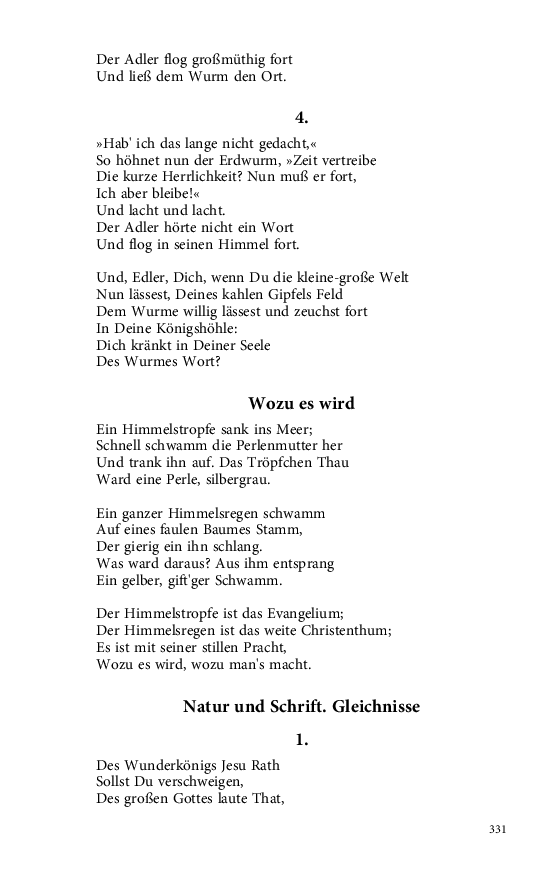 Der Adler flog großmüthig fort
Und ließ dem Wurm den Ort.

4.

»Hab' ich das lange nicht gedacht,«
So höhnet nun der Erdwurm, »Zeit vertreibe
Die kurze Herrlichkeit? Nun muß er fort,
Ich aber bleibe!«
Und lacht und lacht.
Der Adler hörte nicht ein Wort
Und flog in seinen Himmel fort.

Und, Edler, Dich, wenn Du die kleine-große Welt
Nun lässest, Deines kahlen Gipfels Feld
Dem Wurme willig lässest und zeuchst fort
In Deine Königshöhle:
Dich kränkt in Deiner Seele
Des Wurmes Wort?

Wozu es wird

Ein Himmelstropfe sank ins Meer;
Schnell schwamm die Perlenmutter her
Und trank ihn auf. Das Tröpfchen Thau
Ward eine Perle, silbergrau.

Ein ganzer Himmelsregen schwamm
Auf eines faulen Baumes Stamm,
Der gierig ein ihn schlang.
Was ward daraus? Aus ihm entsprang
Ein gelber, gift'ger Schwamm.

Der Himmelstropfe ist das Evangelium;
Der Himmelsregen ist das weite Christenthum;
Es ist mit seiner stillen Pracht,
Wozu es wird, wozu man's macht.

Natur und Schrift. Gleichnisse

1.

Des Wunderkönigs Jesu Rath
Sollst Du verschweigen,
Des großen Gottes laute That,

331